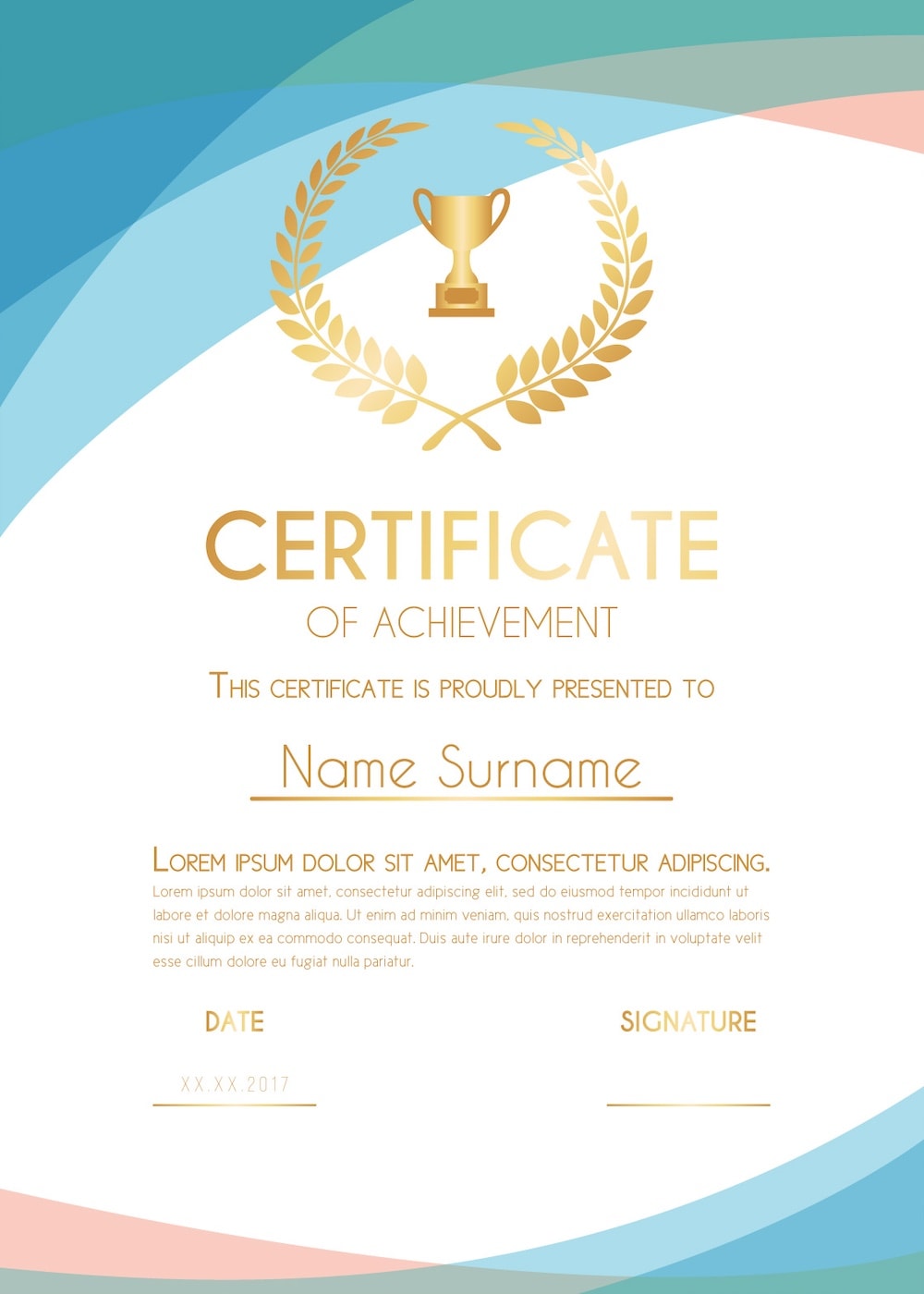 CERTIFICATE
OF ACHIEVEMENT

THIS CERTIFICATE IS PROUDLY PRESENTED TO

Name Surname

LOREM IPSUM DOLOR SIT AMET, CONSECTETUR ADIPISCING.
Lorem ipsum dolor sit amet, consectetur adipiscing elit, sed do eiusmod tempor incididunt ut labore et dolore magna aliqua. Ut enim ad minim veniam, quis nostrud exercitation ullamco laboris nisi ut aliquip ex ea commodo consequat. Duis aute irure dolor in reprehenderit in voluptate velit esse cillum dolore eu fugiat nulla pariatur.

DATE

XX.XX.2017

SIGNATURE